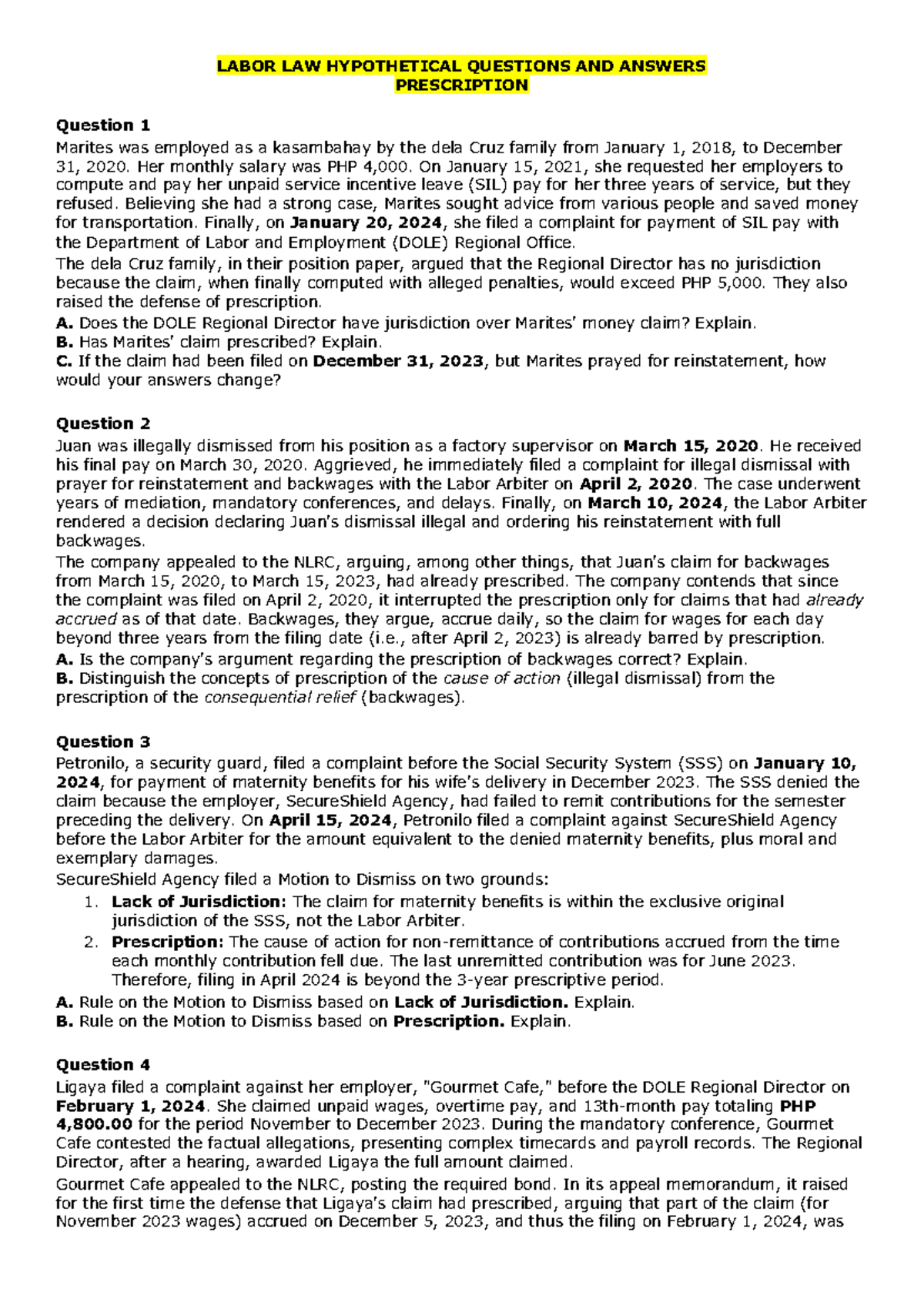 LABOR LAW HYPOTHETICAL QUESTIONS AND ANSWERS
PRESCRIPTION

Question 1
Marites was employed as a kasambahay by the dela Cruz family from January 1, 2018, to December 31, 2020. Her monthly salary was PHP 4,000. On January 15, 2021, she requested her employers to compute and pay her unpaid service incentive leave (SIL) pay for her three years of service, but they refused. Believing she had a strong case, Marites sought advice from various people and saved money for transportation. Finally, on January 20, 2024, she filed a complaint for payment of SIL pay with the Department of Labor and Employment (DOLE) Regional Office.

The dela Cruz family, in their position paper, argued that the Regional Director has no jurisdiction because the claim, when finally computed with alleged penalties, would exceed PHP 5,000. They also raised the defense of prescription.

A. Does the DOLE Regional Director have jurisdiction over Marites' money claim? Explain.
B. Has Marites' claim prescribed? Explain.
C. If the claim had been filed on December 31, 2023, but Marites prayed for reinstatement, how would your answers change?

Question 2
Juan was illegally dismissed from his position as a factory supervisor on March 15, 2020. He received his final pay on March 30, 2020. Aggrieved, he immediately filed a complaint for illegal dismissal with prayer for reinstatement and backwages with the Labor Arbiter on April 2, 2020. The case underwent years of mediation, mandatory conferences, and delays. Finally, on March 10, 2024, the Labor Arbiter rendered a decision declaring Juan's dismissal illegal and ordering his reinstatement with full backwages.

The company appealed to the NLRC, arguing, among other things, that Juan's claim for backwages from March 15, 2020, to March 15, 2023, had already prescribed. The company contends that since the complaint was filed on April 2, 2020, it interrupted the prescription only for claims that had already accrued as of that date. Backwages, they argue, accrue daily, so the claim for wages for each day beyond three years from the filing date (i.e., after April 2, 2023) is already barred by prescription.

A. Is the company's argument regarding the prescription of backwages correct? Explain.
B. Distinguish the concepts of prescription of the cause of action (illegal dismissal) from the prescription of the consequential relief (backwages).

Question 3
Petronilo, a security guard, filed a complaint before the Social Security System (SSS) on January 10, 2024, for payment of maternity benefits for his wife's delivery in December 2023. The SSS denied the claim because the employer, SecureShield Agency, had failed to remit contributions for the semester preceding the delivery. On April 15, 2024, Petronilo filed a complaint against SecureShield Agency before the Labor Arbiter for the amount equivalent to the denied maternity benefits, plus moral and exemplary damages.

SecureShield Agency filed a Motion to Dismiss on two grounds:
1. Lack of Jurisdiction: The claim for maternity benefits is within the exclusive original jurisdiction of the SSS, not the Labor Arbiter.
2. Prescription: The cause of action for non-remittance of contributions accrued from the time each monthly contribution fell due. The last unremitted contribution was for June 2023. Therefore, filing in April 2024 is beyond the 3-year prescriptive period.

A. Rule on the Motion to Dismiss based on Lack of Jurisdiction. Explain.
B. Rule on the Motion to Dismiss based on Prescription. Explain.

Question 4
Ligaya filed a complaint against her employer, "Gourmet Cafe," before the DOLE Regional Director on February 1, 2024. She claimed unpaid wages, overtime pay, and 13th-month pay totaling PHP 4,800.00 for the period November to December 2023. During the mandatory conference, Gourmet Cafe contested the factual allegations, presenting complex timecards and payroll records. The Regional Director, after a hearing, awarded Ligaya the full amount claimed.

Gourmet Cafe appealed to the NLRC, posting the required bond. In its appeal memorandum, it raised for the first time the defense that Ligaya's claim had prescribed, arguing that part of the claim (for November 2023 wages) accrued on December 5, 2023, and thus the filing on February 1, 2024, was